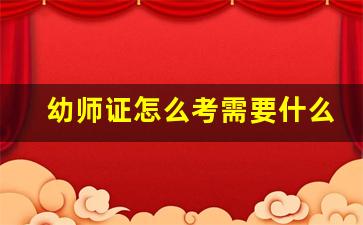 幼师证怎么考需要什么